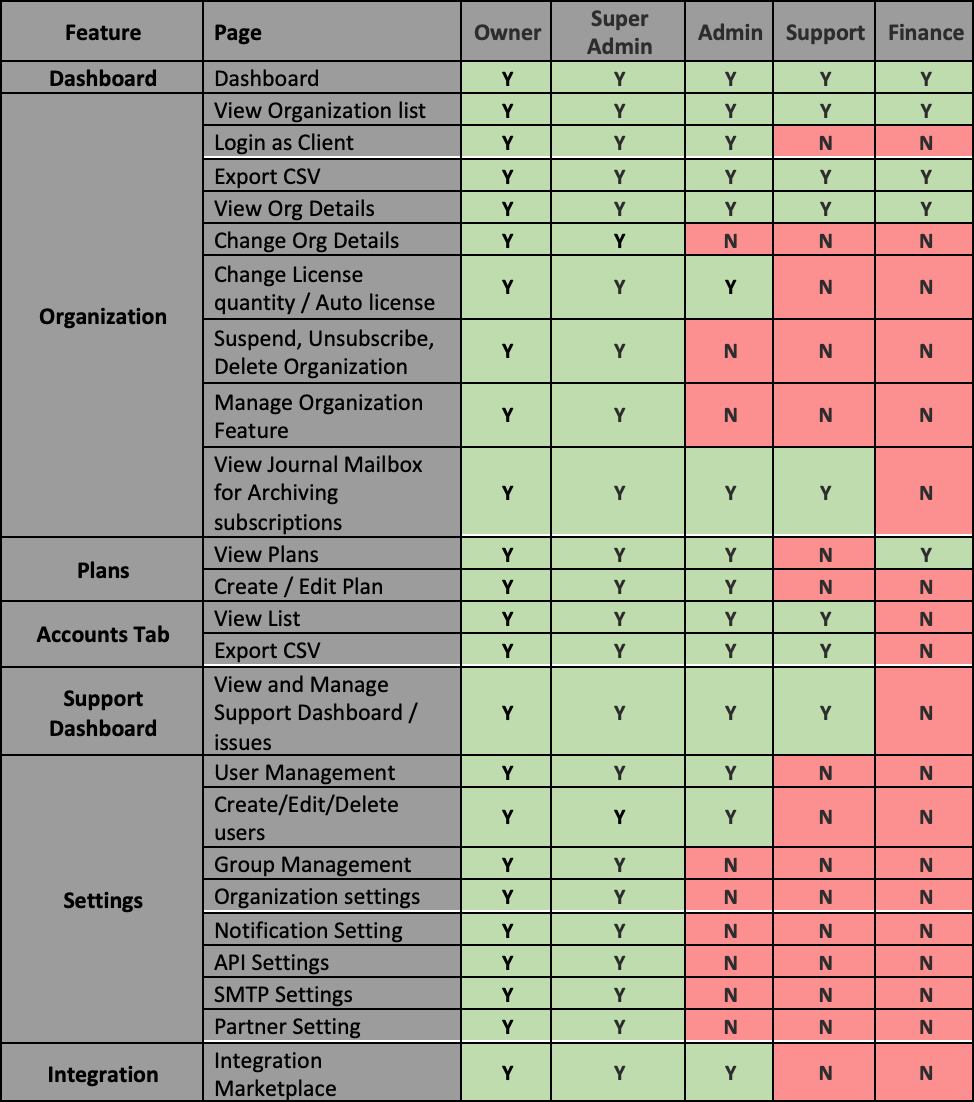 | Feature | Page | Owner | Super Admin | Admin | Support | Finance |
|---|---|---|---|---|---|---|
| Dashboard | Dashboard | Y | Y | Y | Y | Y |
| Organization | View Organization list | Y | Y | Y | Y | Y |
| | Login as Client | Y | Y | Y | N | N |
| | Export CSV | Y | Y | Y | Y | Y |
| | View Org Details | Y | Y | Y | Y | Y |
| | Change Org Details | Y | Y | N | N | N |
| | Change License quantity / Auto license | Y | Y | Y | N | N |
| | Suspend, Unsubscribe, Delete Organization | Y | Y | N | N | N |
| | Manage Organization Feature | Y | Y | N | N | N |
| | View Journal Mailbox for Archiving subscriptions | Y | Y | Y | Y | N |
| Plans | View Plans | Y | Y | Y | N | Y |
| | Create / Edit Plan | Y | Y | Y | N | N |
| Accounts Tab | View List | Y | Y | Y | Y | N |
| | Export CSV | Y | Y | Y | Y | N |
| Support Dashboard | View and Manage Support Dashboard / issues | Y | Y | Y | Y | N |
| Settings | User Management | Y | Y | Y | N | N |
| | Create/Edit/Delete users | Y | Y | Y | N | N |
| | Group Management | Y | Y | N | N | N |
| | Organization settings | Y | Y | N | N | N |
| | Notification Setting | Y | Y | N | N | N |
| | API Settings | Y | Y | N | N | N |
| | SMTP Settings | Y | Y | N | N | N |
| | Partner Setting | Y | Y | N | N | N |
| Integration | Integration Marketplace | Y | Y | Y | N | N |